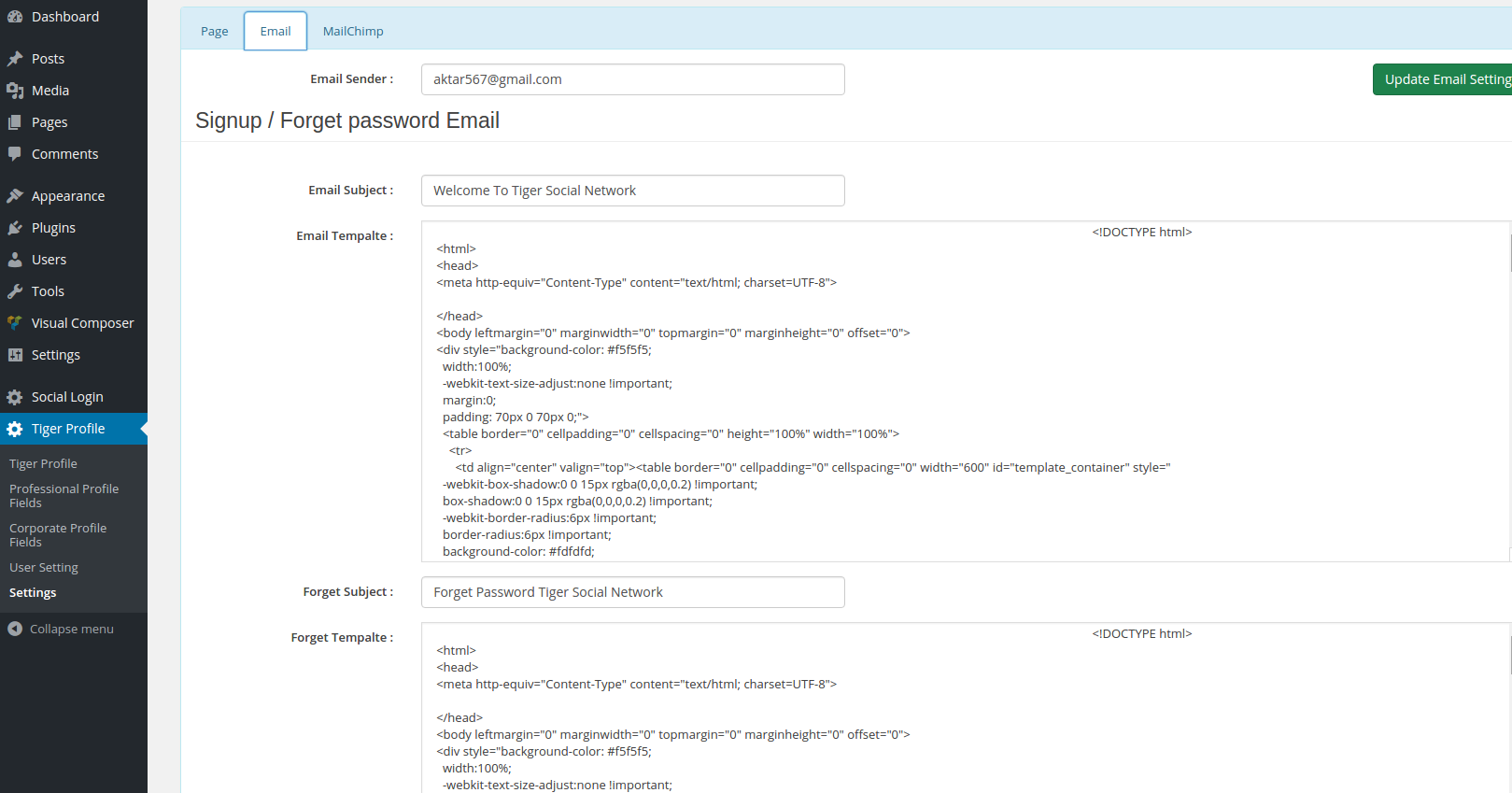 Dashboard
Posts
Media
Pages
Comments
Appearance
Plugins
Users
Tools
Visual Composer
Settings
Social Login
Tiger Profile
Tiger Profile
Professional Profile Fields
Corporate Profile Fields
User Setting
Settings
Collapse menu

Page
Email
MailChimp

Email Sender :
aktar567@gmail.com
Update Email Setting

Signup / Forget password Email

Email Subject :
Welcome To Tiger Social Network

Email Tempalte :
<!DOCTYPE html>
<html>
<head>
<meta http-equiv="Content-Type" content="text/html; charset=UTF-8">

</head>
<body leftmargin="0" marginwidth="0" topmargin="0" marginheight="0" offset="0">
<div style="background-color: #f5f5f5;
width:100%;
-webkit-text-size-adjust:none !important;
margin:0;
padding: 70px 0 70px 0;">
<table border="0" cellpadding="0" cellspacing="0" height="100%" width="100%">
<tr>
<td align="center" valign="top"><table border="0" cellpadding="0" cellspacing="0" width="600" id="template_container" style="
-webkit-box-shadow:0 0 15px rgba(0,0,0,0.2) !important;
box-shadow:0 0 15px rgba(0,0,0,0.2) !important;
-webkit-border-radius:6px !important;
border-radius:6px !important;
background-color: #fdfdfd;

Forget Subject :
Forget Password Tiger Social Network

Forget Tempalte :
<!DOCTYPE html>
<html>
<head>
<meta http-equiv="Content-Type" content="text/html; charset=UTF-8">

</head>
<body leftmargin="0" marginwidth="0" topmargin="0" marginheight="0" offset="0">
<div style="background-color: #f5f5f5;
width:100%;
-webkit-text-size-adjust:none !important;